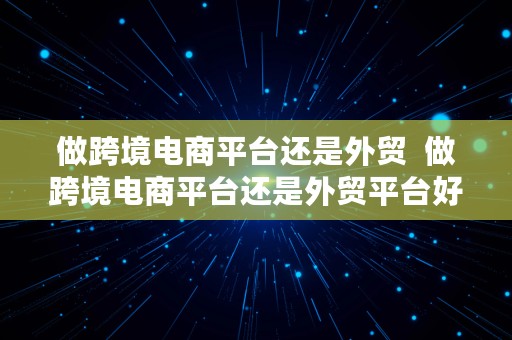 做跨境电商平台还是外贸  做跨境电商平台还是外贸平台好